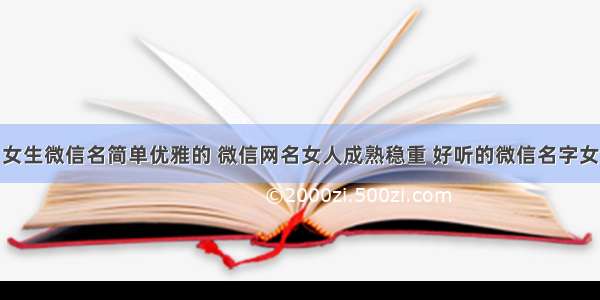 女生微信名简单优雅的 微信网名女人成熟稳重 好听的微信名字女

©2000zi.500zi.com